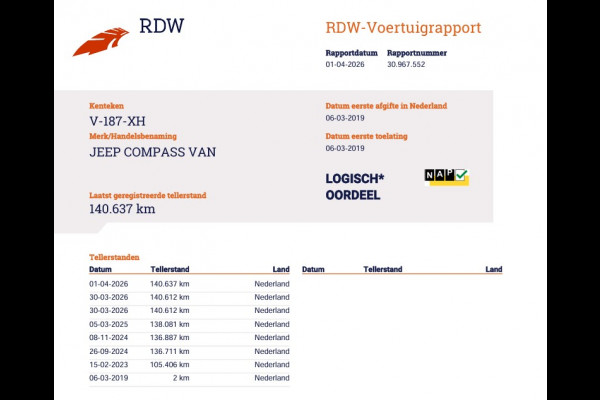 RDW

RDW-Voertuigrapport

Rapportdatum
01-04-2026

Rapportnummer
30.967.552

Kenteken
V-187-XH

Merk/Handelsbenaming
JEEP COMPASS VAN

Laatst geregistreerde tellerstand
140.637 km

Datum eerste afgifte in Nederland
06-03-2019

Datum eerste toelating
06-03-2019

LOGISCH*
OORDEEL

NAP

Tellerstanden

| Datum | Tellerstand | Land |
|---|---|---|
| 01-04-2026 | 140.637 km | Nederland |
| 30-03-2026 | 140.612 km | Nederland |
| 30-03-2026 | 140.612 km | Nederland |
| 05-03-2025 | 138.081 km | Nederland |
| 08-11-2024 | 136.887 km | Nederland |
| 26-09-2024 | 136.711 km | Nederland |
| 15-02-2023 | 105.406 km | Nederland |
| 06-03-2019 | 2 km | Nederland |

| Datum | Tellerstand | Land |
|---|---|---|